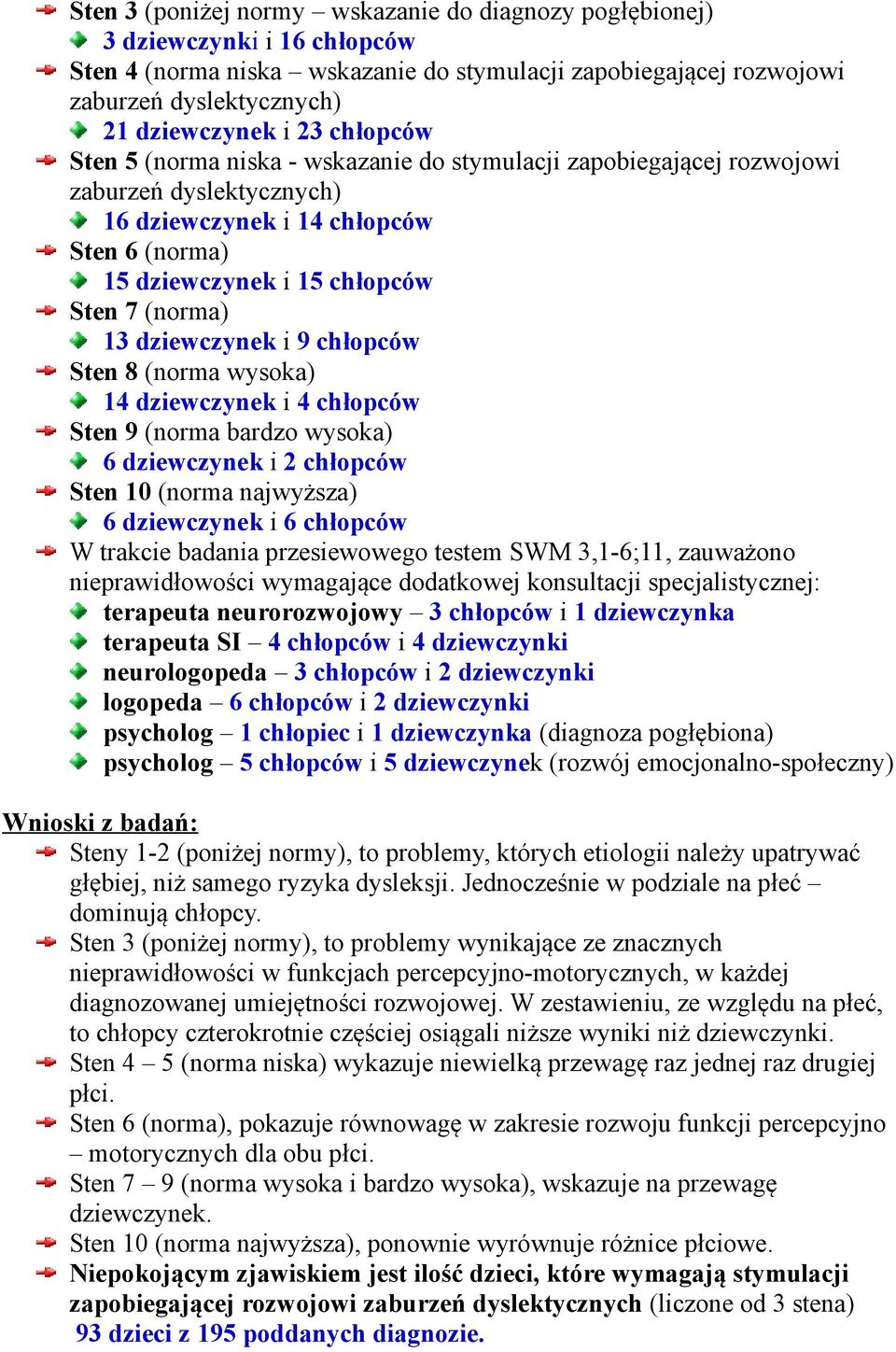 Sten 3 (poniżej normy – wskazanie do diagnozy pogłębionej)
3 dziewczynki i 16 chłopców
Sten 4 (norma niska – wskazanie do stymulacji zapobiegającej rozwojowi zaburzeń dyslektycznych)
21 dziewczynek i 23 chłopców
Sten 5 (norma niska - wskazanie do stymulacji zapobiegającej rozwojowi zaburzeń dyslektycznych)
16 dziewczynek i 14 chłopców
Sten 6 (norma)
15 dziewczynek i 15 chłopców
Sten 7 (norma)
13 dziewczynek i 9 chłopców
Sten 8 (norma wysoka)
14 dziewczynek i 4 chłopców
Sten 9 (norma bardzo wysoka)
6 dziewczynek i 2 chłopców
Sten 10 (norma najwyższa)
6 dziewczynek i 6 chłopców
W trakcie badania przesiewowego testem SWM 3,1-6;11, zauważono nieprawidłowości wymagające dodatkowej konsultacji specjalistycznej:
terapeuta neurorozwojowy – 3 chłopców i 1 dziewczynka
terapeuta SI – 4 chłopców i 4 dziewczynki
neurologopeda – 3 chłopców i 2 dziewczynki
logopeda – 6 chłopców i 2 dziewczynki
psycholog – 1 chłopiec i 1 dziewczynka (diagnoza pogłębiona)
psycholog – 5 chłopców i 5 dziewczynek (rozwój emocjonalno-społeczny)

Wnioski z badań:
Steny 1-2 (poniżej normy), to problemy, których etiologii należy upatrywać głębiej, niż samego ryzyka dysleksji. Jednocześnie w podziale na płeć – dominują chłopcy.
Sten 3 (poniżej normy), to problemy wynikające ze znacznych nieprawidłowości w funkcjach percepcyjno-motorycznych, w każdej diagnozowanej umiejętności rozwojowej. W zestawieniu, ze względu na płeć, to chłopcy czterokrotnie częściej osiągali niższe wyniki niż dziewczynki.
Sten 4 – 5 (norma niska) wykazuje niewielką przewagę raz jednej raz drugiej płci.
Sten 6 (norma), pokazuje równowagę w zakresie rozwoju funkcji percepcyjno – motorycznych dla obu płci.
Sten 7 – 9 (norma wysoka i bardzo wysoka), wskazuje na przewagę dziewczynek.
Sten 10 (norma najwyższa), ponownie wyrównuje różnice płciowe.
Niepokojącym zjawiskiem jest ilość dzieci, które wymagają stymulacji zapobiegającej rozwojowi zaburzeń dyslektycznych (liczone od 3 stena) 93 dzieci z 195 poddanych diagnozie.